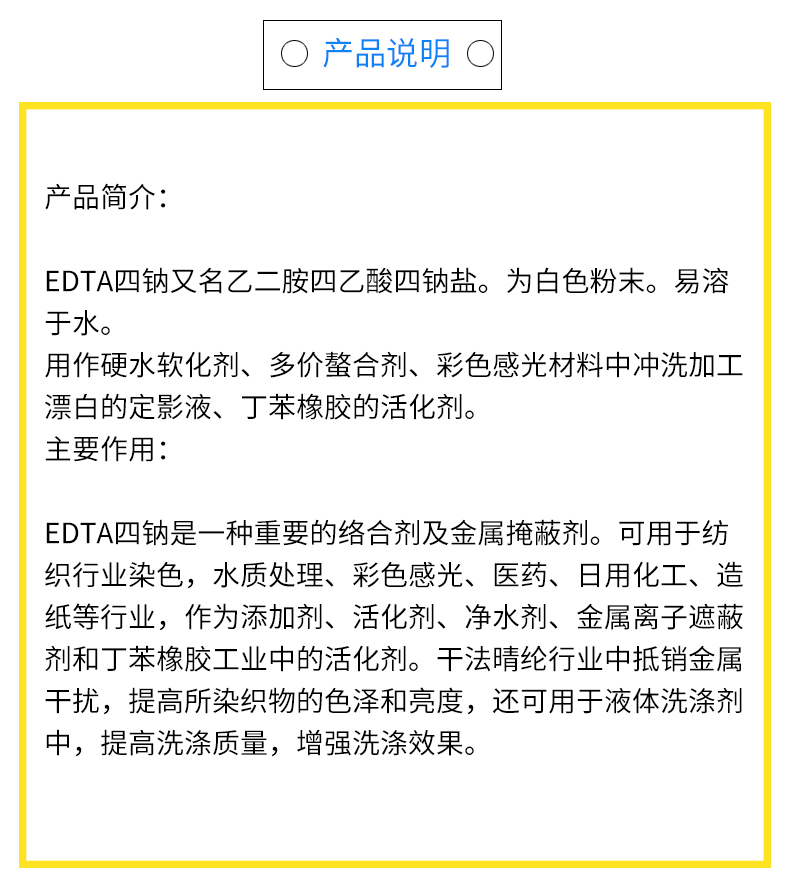 ○ 产品说明 ○

产品简介:

EDTA四钠又名乙二胺四乙酸四钠盐。为白色粉末。易溶于水。
用作硬水软化剂、多价螯合剂、彩色感光材料中冲洗加工漂白的定影液、丁苯橡胶的活化剂。
主要作用:

EDTA四钠是一种重要的络合剂及金属掩蔽剂。可用于纺织行业染色，水质处理、彩色感光、医药、日用化工、造纸等行业，作为添加剂、活化剂、净水剂、金属离子遮蔽剂和丁苯橡胶工业中的活化剂。干法晴纶行业中抵销金属干扰，提高所染织物的色泽和亮度，还可用于液体洗涤剂中，提高洗涤质量，增强洗涤效果。